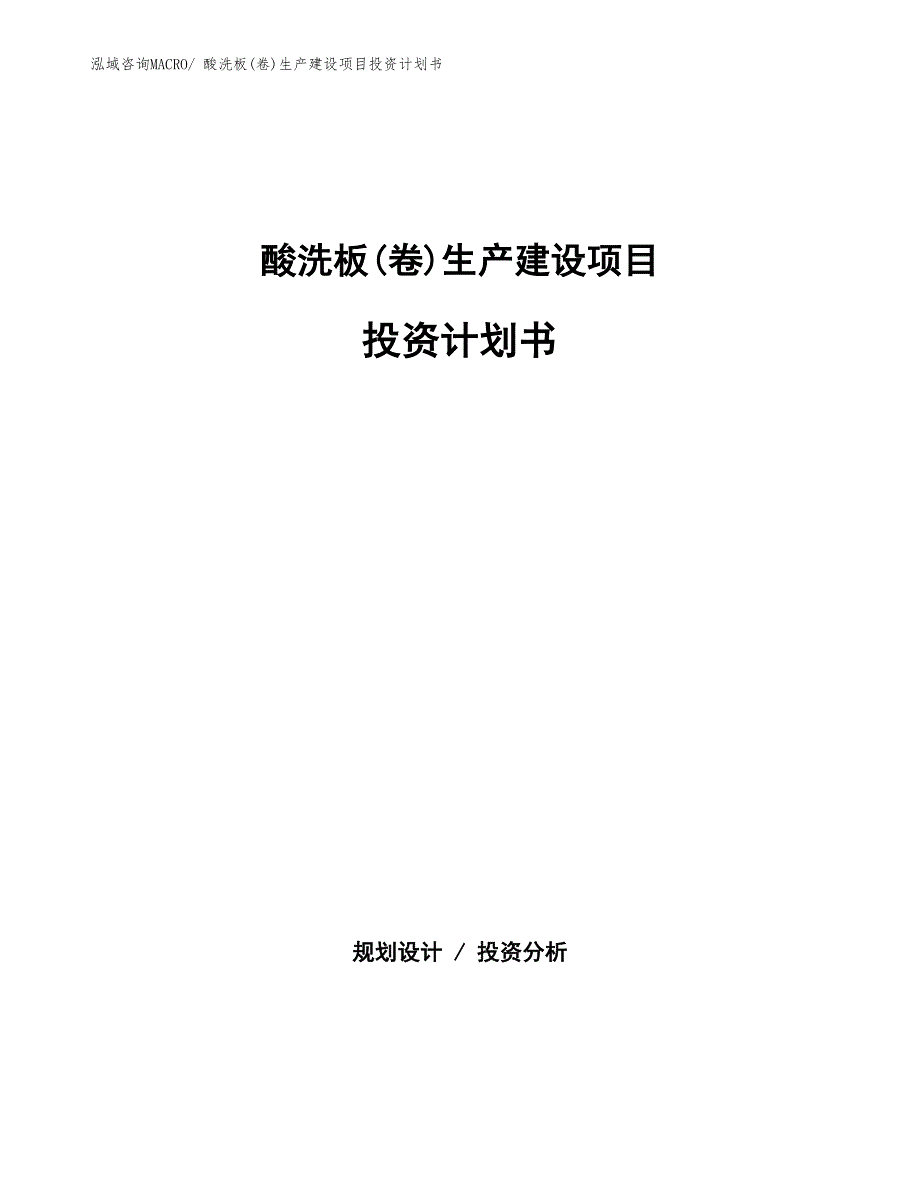 泓域咨询MACRO/ 酸洗板(卷)生产建设项目投资计划书

酸洗板(卷)生产建设项目

投资计划书

规划设计 / 投资分析